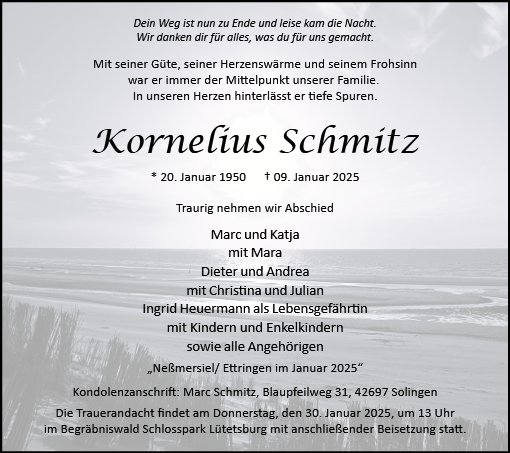 Dein Weg ist nun zu Ende und leise kam die Nacht.
Wir danken dir für alles, was du für uns gemacht.

Mit seiner Güte, seiner Herzenswärme und seinem Frohsinn
war er immer der Mittelpunkt unserer Familie.
In unseren Herzen hinterlässt er tiefe Spuren.

Kornelius Schmitz

* 20. Januar 1950 † 09. Januar 2025

Traurig nehmen wir Abschied

Marc und Katja
mit Mara
Dieter und Andrea
mit Christina und Julian
Ingrid Heuermann als Lebensgefährtin
mit Kindern und Enkelkindern
sowie alle Angehörigen

„Neßmersiel/ Ettringen im Januar 2025“

Kondolenzanschrift: Marc Schmitz, Blaupfeilweg 31, 42697 Solingen

Die Trauerandacht findet am Donnerstag, den 30. Januar 2025, um 13 Uhr
im Begräbniswald Schlosspark Lütetsburg mit anschließender Beisetzung statt.